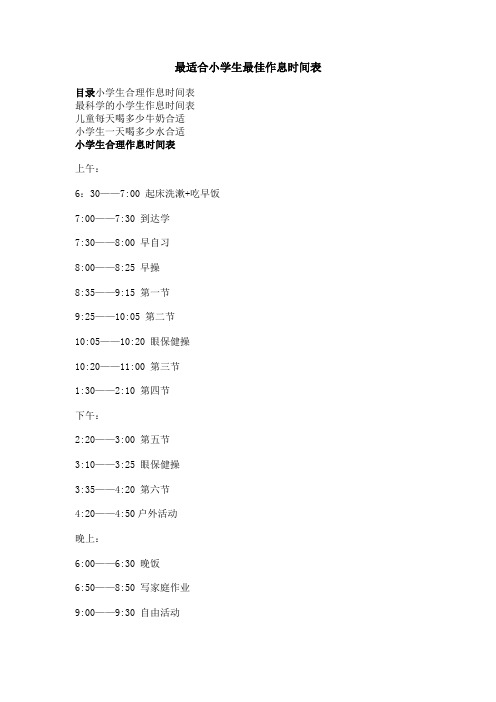 最适合小学生最佳作息时间表

目录小学生合理作息时间表
最科学的小学生作息时间表
儿童每天喝多少牛奶合适
小学生一天喝多少水合适
小学生合理作息时间表

上午：

6：30——7:00 起床洗漱+吃早饭

7:00——7:30 到达学

7:30——8:00 早自习

8:00——8:25 早操

8:35——9:15 第一节

9:25——10:05 第二节

10:05——10:20 眼保健操

10:20——11:00 第三节

1:30——2:10 第四节

下午：

2:20——3:00 第五节

3:10——3:25 眼保健操

3:35——4:20 第六节

4:20——4:50 户外活动

晚上：

6:00——6:30 晚饭

6:50——8:50 写家庭作业

9:00——9:30 自由活动